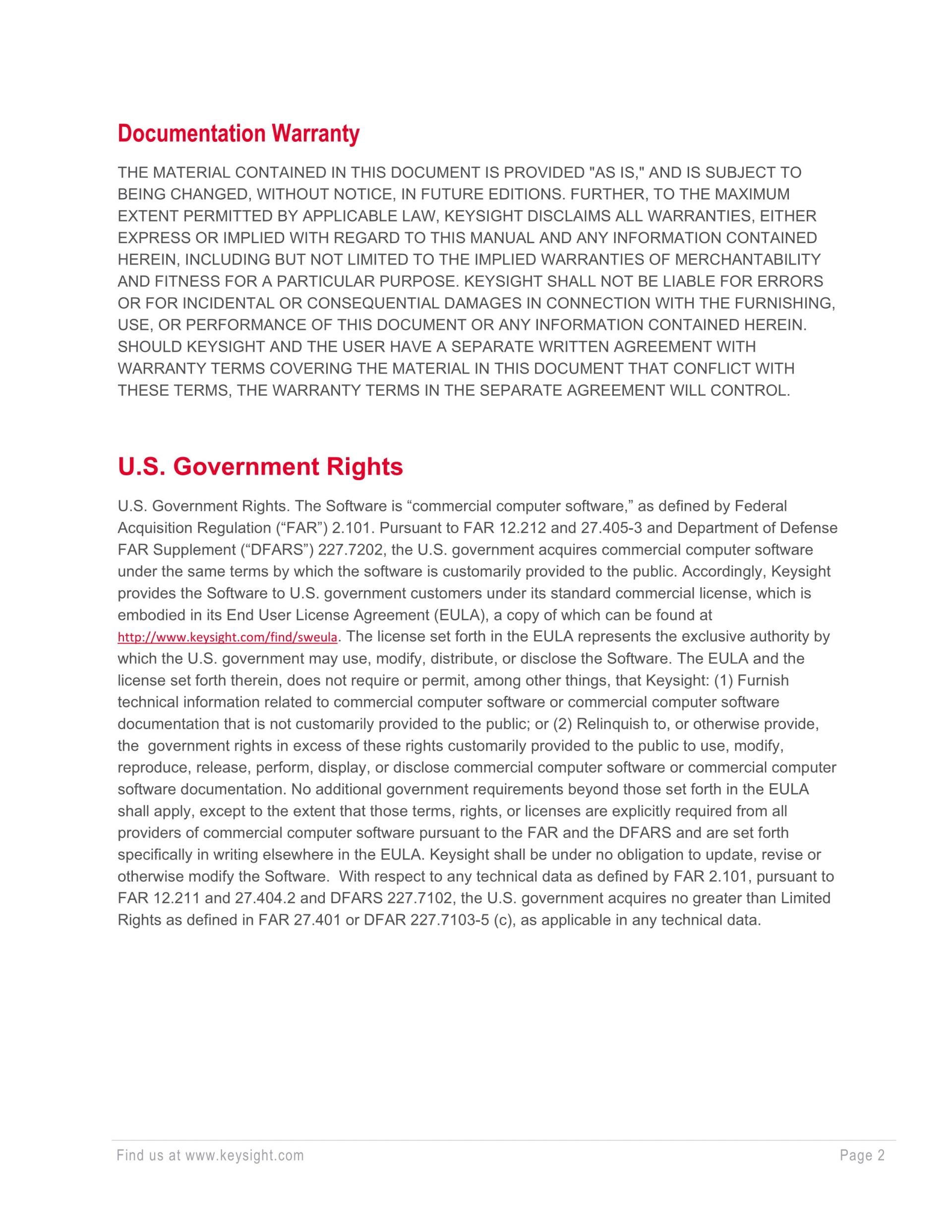 Documentation Warranty

THE MATERIAL CONTAINED IN THIS DOCUMENT IS PROVIDED "AS IS," AND IS SUBJECT TO BEING CHANGED, WITHOUT NOTICE, IN FUTURE EDITIONS. FURTHER, TO THE MAXIMUM EXTENT PERMITTED BY APPLICABLE LAW, KEYSIGHT DISCLAIMS ALL WARRANTIES, EITHER EXPRESS OR IMPLIED WITH REGARD TO THIS MANUAL AND ANY INFORMATION CONTAINED HEREIN, INCLUDING BUT NOT LIMITED TO THE IMPLIED WARRANTIES OF MERCHANTABILITY AND FITNESS FOR A PARTICULAR PURPOSE. KEYSIGHT SHALL NOT BE LIABLE FOR ERRORS OR FOR INCIDENTAL OR CONSEQUENTIAL DAMAGES IN CONNECTION WITH THE FURNISHING, USE, OR PERFORMANCE OF THIS DOCUMENT OR ANY INFORMATION CONTAINED HEREIN. SHOULD KEYSIGHT AND THE USER HAVE A SEPARATE WRITTEN AGREEMENT WITH WARRANTY TERMS COVERING THE MATERIAL IN THIS DOCUMENT THAT CONFLICT WITH THESE TERMS, THE WARRANTY TERMS IN THE SEPARATE AGREEMENT WILL CONTROL.

U.S. Government Rights

U.S. Government Rights. The Software is “commercial computer software,” as defined by Federal Acquisition Regulation (“FAR”) 2.101. Pursuant to FAR 12.212 and 27.405-3 and Department of Defense FAR Supplement (“DFARS”) 227.7202, the U.S. government acquires commercial computer software under the same terms by which the software is customarily provided to the public. Accordingly, Keysight provides the Software to U.S. government customers under its standard commercial license, which is embodied in its End User License Agreement (EULA), a copy of which can be found at http://www.keysight.com/find/sweula. The license set forth in the EULA represents the exclusive authority by which the U.S. government may use, modify, distribute, or disclose the Software. The EULA and the license set forth therein, does not require or permit, among other things, that Keysight: (1) Furnish technical information related to commercial computer software or commercial computer software documentation that is not customarily provided to the public; or (2) Relinquish to, or otherwise provide, the government rights in excess of these rights customarily provided to the public to use, modify, reproduce, release, perform, display, or disclose commercial computer software or commercial computer software documentation. No additional government requirements beyond those set forth in the EULA shall apply, except to the extent that those terms, rights, or licenses are explicitly required from all providers of commercial computer software pursuant to the FAR and the DFARS and are set forth specifically in writing elsewhere in the EULA. Keysight shall be under no obligation to update, revise or otherwise modify the Software. With respect to any technical data as defined by FAR 2.101, pursuant to FAR 12.211 and 27.404.2 and DFARS 227.7102, the U.S. government acquires no greater than Limited Rights as defined in FAR 27.401 or DFAR 227.7103-5 (c), as applicable in any technical data.

Find us at www.keysight.com
Page 2